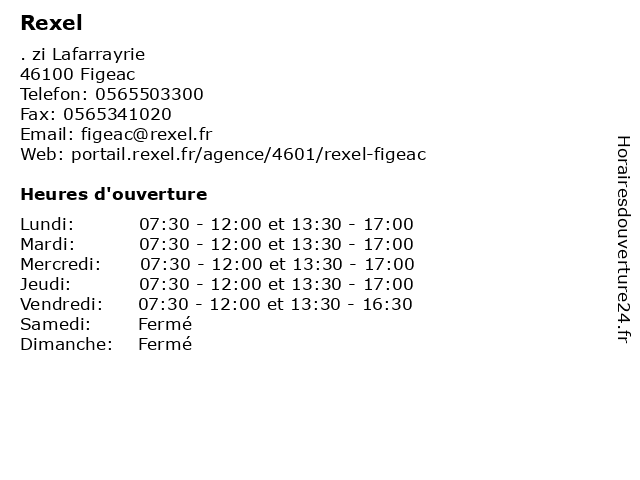 Rexel

. zi Lafarrayrie
46100 Figeac
Telefon: 0565503300
Fax: 0565341020
Email: figeac@rexel.fr
Web: portail.rexel.fr/agence/4601/rexel-figeac

Heures d'ouverture

Lundi: 07:30 - 12:00 et 13:30 - 17:00
Mardi: 07:30 - 12:00 et 13:30 - 17:00
Mercredi: 07:30 - 12:00 et 13:30 - 17:00
Jeudi: 07:30 - 12:00 et 13:30 - 17:00
Vendredi: 07:30 - 12:00 et 13:30 - 16:30
Samedi: Fermé
Dimanche: Fermé

Horairesdouverture24.fr